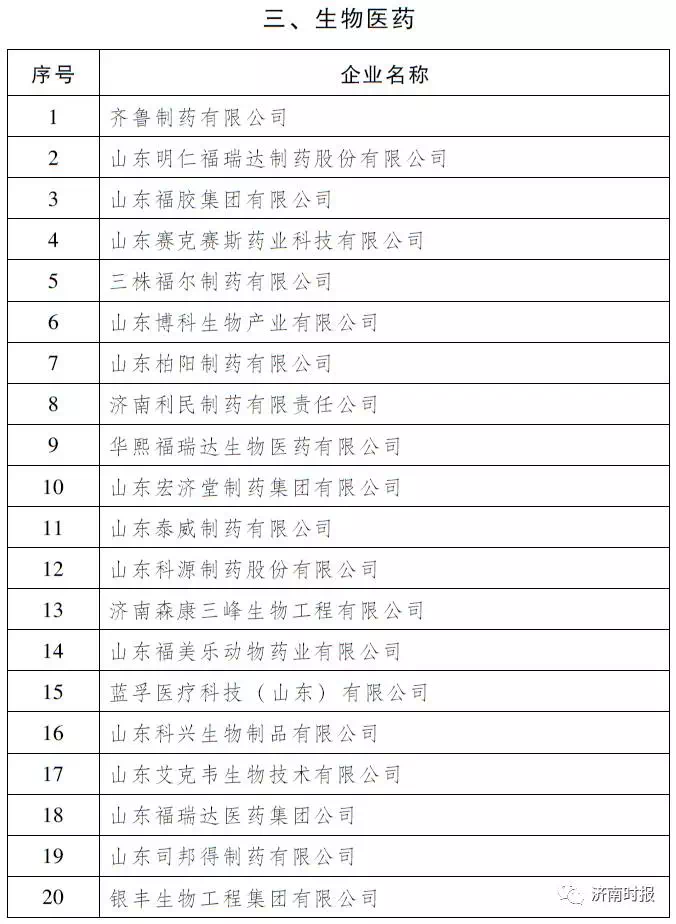 三、生物医药

| 序号 | 企业名称 |
|---|---|
| 1 | 齐鲁制药有限公司 |
| 2 | 山东明仁福瑞达制药股份有限公司 |
| 3 | 山东福胶集团有限公司 |
| 4 | 山东赛克赛斯药业科技有限公司 |
| 5 | 三株福尔制药有限公司 |
| 6 | 山东博科生物产业有限公司 |
| 7 | 山东柏阳制药有限公司 |
| 8 | 济南利民制药有限责任公司 |
| 9 | 华熙福瑞达生物医药有限公司 |
| 10 | 山东宏济堂制药集团有限公司 |
| 11 | 山东泰威制药有限公司 |
| 12 | 山东科源制药股份有限公司 |
| 13 | 济南森康三峰生物工程有限公司 |
| 14 | 山东福美乐动物药业有限公司 |
| 15 | 蓝孚医疗科技（山东）有限公司 |
| 16 | 山东科兴生物制品有限公司 |
| 17 | 山东艾克韦生物技术有限公司 |
| 18 | 山东福瑞达医药集团公司 |
| 19 | 山东司邦得制药有限公司 |
| 20 | 银丰生物工程集团有限公司 |

济南时报